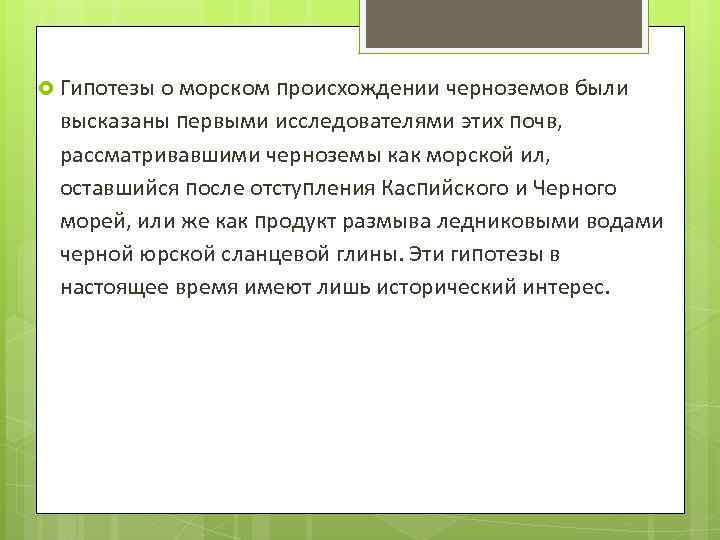 Гипотезы о морском происхождении черноземов были высказаны первыми исследователями этих почв, рассматривавшими черноземы как морской ил, оставшийся после отступления Каспийского и Черного морей, или же как продукт размыва ледниковыми водами черной юрской сланцевой глины. Эти гипотезы в настоящее время имеют лишь исторический интерес.